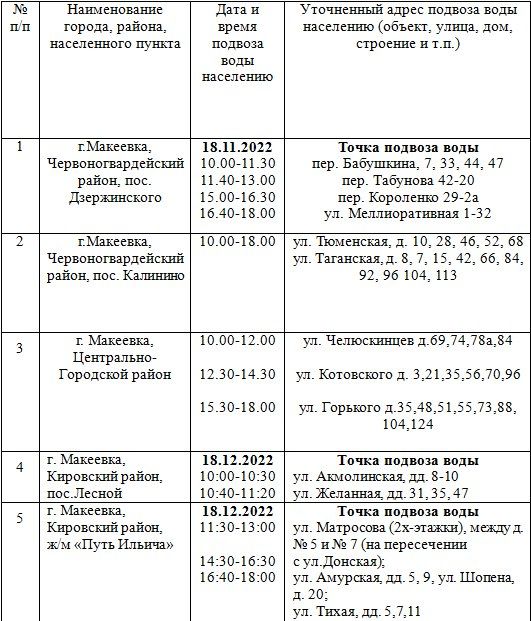 | № п/п | Наименование города, района, населенного пункта | Дата и время подвоза воды населению | Уточненный адрес подвоза воды населению (объект, улица, дом, строение и т.п.) |
|---|---|---|---|
| 1 | г.Макеевка, Червоногвардейский район, пос. Дзержинского | **18.11.2022** 10.00-11.30 11.40-13.00 15.00-16.30 16.40-18.00 | **Точка подвоза воды** пер. Бабушкина, 7, 33, 44, 47 пер. Табунова 42-20 пер. Короленко 29-2а ул. Меллиоративная 1-32 |
| 2 | г.Макеевка, Червоногвардейский район, пос. Калинино | 10.00-18.00 | ул. Тюменская, д. 10, 28, 46, 52, 68 ул. Таганская, д. 8, 7, 15, 42, 66, 84, 92, 96 104, 113 |
| 3 | г. Макеевка, Центрально-Городской район | 10.00-12.00 12.30-14.30 15.30-18.00 | ул. Челюскинцев д.69,74,78а,84 ул. Котовского д. 3,21,35,56,70,96 ул. Горького д.35,48,51,55,73,88, 104,124 |
| 4 | г. Макеевка, Кировский район, пос.Лесной | **18.12.2022** 10:00-10:30 10:40-11:20 | **Точка подвоза воды** ул. Акмолинская, дд. 8-10 ул. Желанная, дд. 31, 35, 47 |
| 5 | г. Макеевка, Кировский район, ж/м «Путь Ильича» | **18.12.2022** 11:30-13:00 14:30-16:30 16:40-18:00 | **Точка подвоза воды** ул. Матросова (2х-этажки), между д. № 5 и № 7 (на пересечении с ул.Донская); ул. Амурская, дд. 5, 9, ул. Шопена, д. 20; ул. Тихая, дд. 5,7,11 |